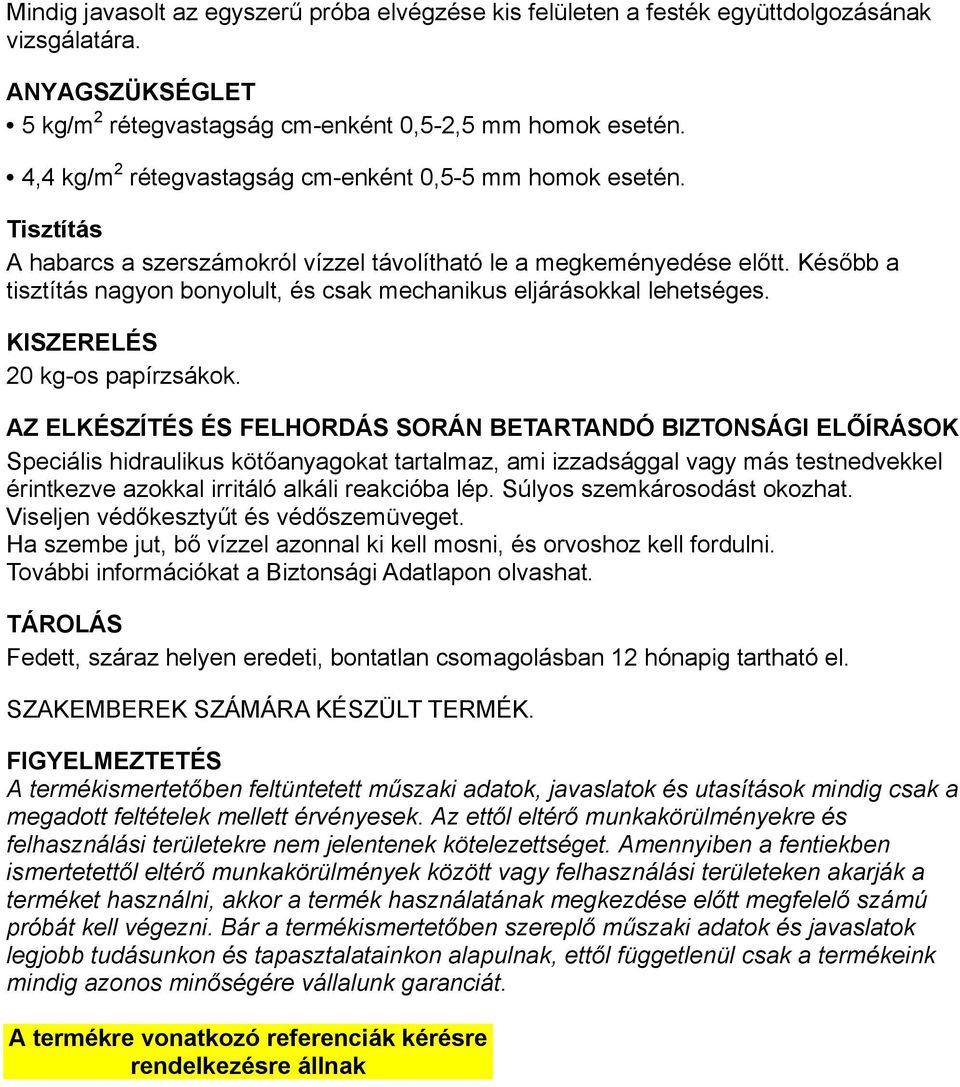 Mindig javasolt az egyszerű próba elvégzése kis felületen a festék együttdolgozásának vizsgálatára.

ANYAGSZÜKSÉGLET

• 5 kg/m$^2$ rétegvastagság cm-enként 0,5-2,5 mm homok esetén.

• 4,4 kg/m$^2$ rétegvastagság cm-enként 0,5-5 mm homok esetén.

Tisztítás

A habarcs a szerszámokról vízzel távolítható le a megkeményedése előtt. Később a tisztítás nagyon bonyolult, és csak mechanikus eljárásokkal lehetséges.

KISZERELÉS

20 kg-os papírzsákok.

AZ ELKÉSZÍTÉS ÉS FELHORDÁS SORÁN BETARTANDÓ BIZTONSÁGI ELŐÍRÁSOK

Speciális hidraulikus kötőanyagokat tartalmaz, ami izzadsággal vagy más testnedvekkel érintkezve azokkal irritáló alkáli reakcióba lép. Súlyos szemkárosodást okozhat.
Viseljen védőkesztyűt és védőszemüveget.
Ha szembe jut, bő vízzel azonnal ki kell mosni, és orvoshoz kell fordulni.
További információkat a Biztonsági Adatlapon olvashat.

TÁROLÁS

Fedett, száraz helyen eredeti, bontatlan csomagolásban 12 hónapig tartható el.

SZAKEMBEREK SZÁMÁRA KÉSZÜLT TERMÉK.

FIGYELMEZTETÉS

A termékismertetőben feltüntetett műszaki adatok, javaslatok és utasítások mindig csak a megadott feltételek mellett érvényesek. Az ettől eltérő munkakörülményekre és felhasználási területekre nem jelentenek kötelezettséget. Amennyiben a fentiekben ismertetettől eltérő munkakörülmények között vagy felhasználási területeken akarják a terméket használni, akkor a termék használatának megkezdése előtt megfelelő számú próbát kell végezni. Bár a termékismertetőben szereplő műszaki adatok és javaslatok legjobb tudásunkon és tapasztalatainkon alapulnak, ettől függetlenül csak a termékeink mindig azonos minőségére vállalunk garanciát.

A termékre vonatkozó referenciák kérésre rendelkezésre állnak